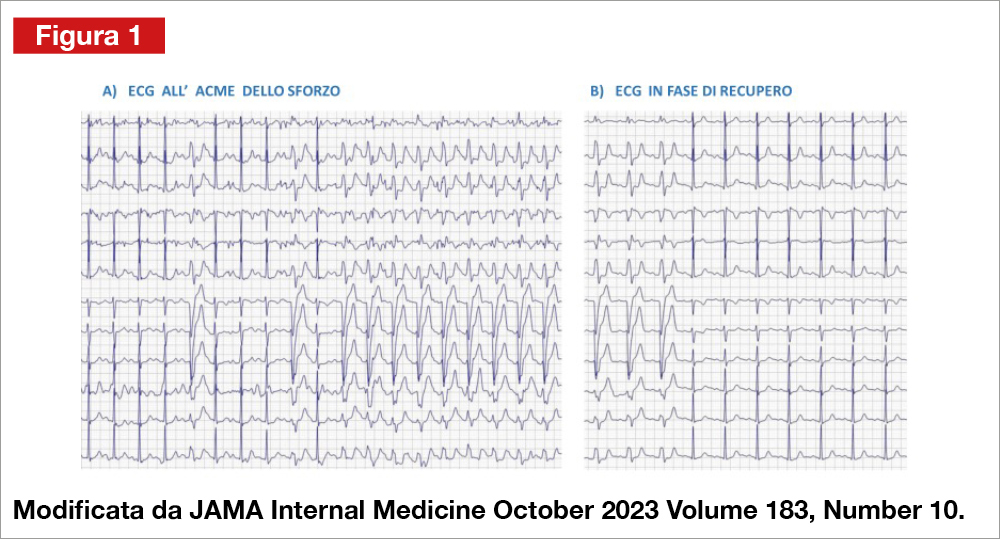 Figura 1

A) ECG ALL' ACME DELLO SFORZO

B) ECG IN FASE DI RECUPERO

Modificata da JAMA Internal Medicine October 2023 Volume 183, Number 10.